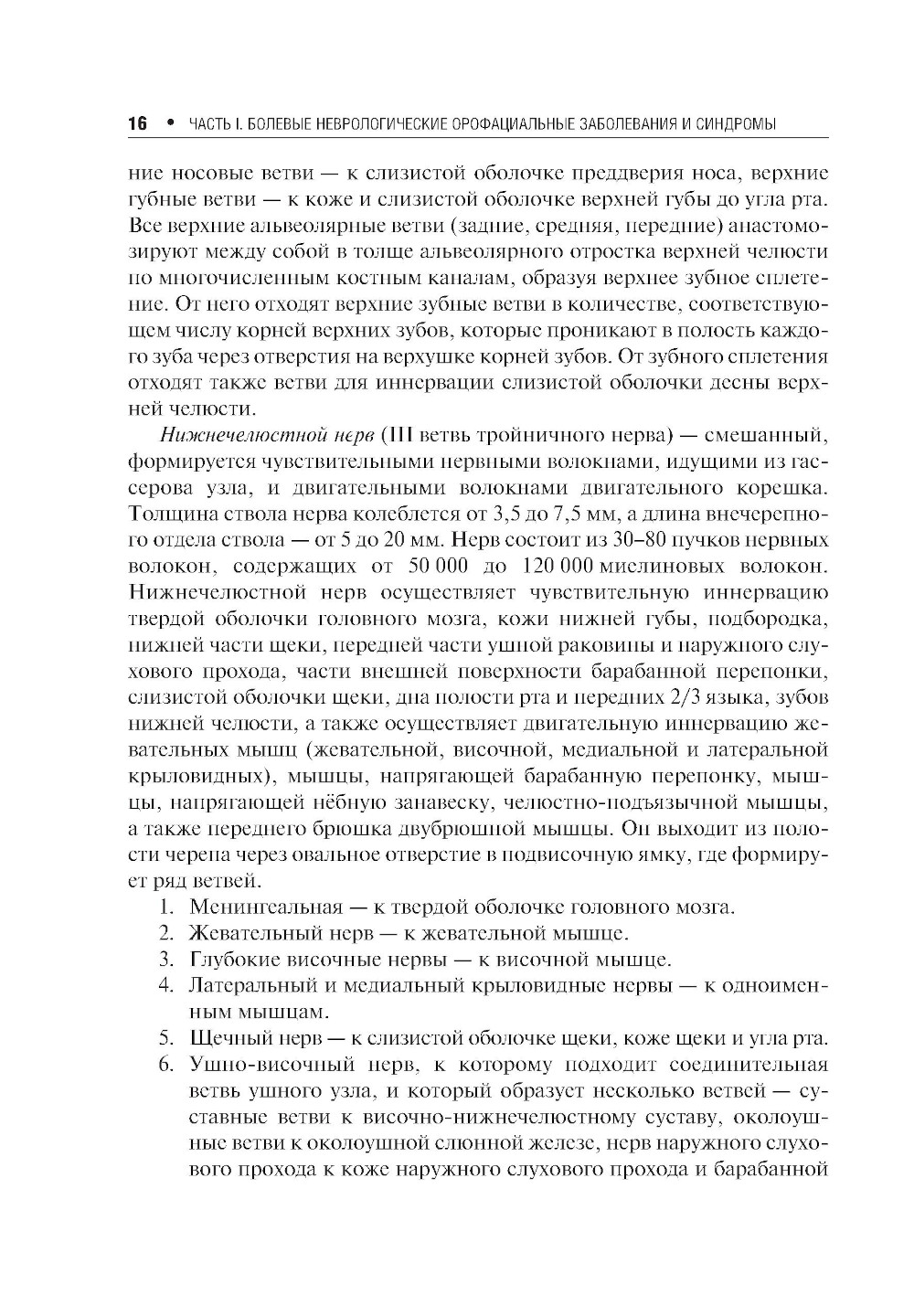 16 • ЧАСТЬ I. БОЛЕВЫЕ НЕВРОЛОГИЧЕСКИЕ ОРОФАЦИАЛЬНЫЕ ЗАБОЛЕВАНИЯ И СИНДРОМЫ

ние носовые ветви — к слизистой оболочке преддверия носа, верхние губные ветви — к коже и слизистой оболочке верхней губы до угла рта. Все верхние альвеолярные ветви (задние, средняя, передние) анастомозируют между собой в толще альвеолярного отростка верхней челюсти по многочисленным костным каналам, образуя верхнее зубное сплетение. От него отходят верхние зубные ветви в количестве, соответствующем числу корней верхних зубов, которые проникают в полость каждого зуба через отверстия на верхушке корней зубов. От зубного сплетения отходят также ветви для иннервации слизистой оболочки десны верхней челюсти.

Нижнечелюстной нерв (III ветвь тройничного нерва) — смешанный, формируется чувствительными нервными волокнами, идущими из гассерова узла, и двигательными волокнами двигательного корешка. Толщина ствола нерва колеблется от 3,5 до 7,5 мм, а длина внечерепного отдела ствола — от 5 до 20 мм. Нерв состоит из 30–80 пучков нервных волокон, содержащих от 50 000 до 120 000 миелиновых волокон. Нижнечелюстной нерв осуществляет чувствительную иннервацию твердой оболочки головного мозга, кожи нижней губы, подбородка, нижней части щеки, передней части ушной раковины и наружного слухового прохода, части внешней поверхности барабанной перепонки, слизистой оболочки щеки, дна полости рта и передних 2/3 языка, зубов нижней челюсти, а также осуществляет двигательную иннервацию жевательных мышц (жевательной, височной, медиальной и латеральной крыловидных), мышцы, напрягающей барабанную перепонку, мышцы, напрягающей нёбную занавеску, челюстно-подъязычной мышцы, а также переднего брюшка двубрюшной мышцы. Он выходит из полости черепа через овальное отверстие в подвисочную ямку, где формирует ряд ветвей.

1. Менингеальная — к твердой оболочке головного мозга.
2. Жевательный нерв — к жевательной мышце.
3. Глубокие височные нервы — к височной мышце.
4. Латеральный и медиальный крыловидные нервы — к одноименным мышцам.
5. Щечный нерв — к слизистой оболочке щеки, коже щеки и угла рта.
6. Ушно-височный нерв, к которому подходит соединительная ветвь ушного узла, и который образует несколько ветвей — суставные ветви к височно-нижнечелюстному суставу, околоушные ветви к околоушной слюнной железе, нерв наружного слухового прохода к коже наружного слухового прохода и барабанной